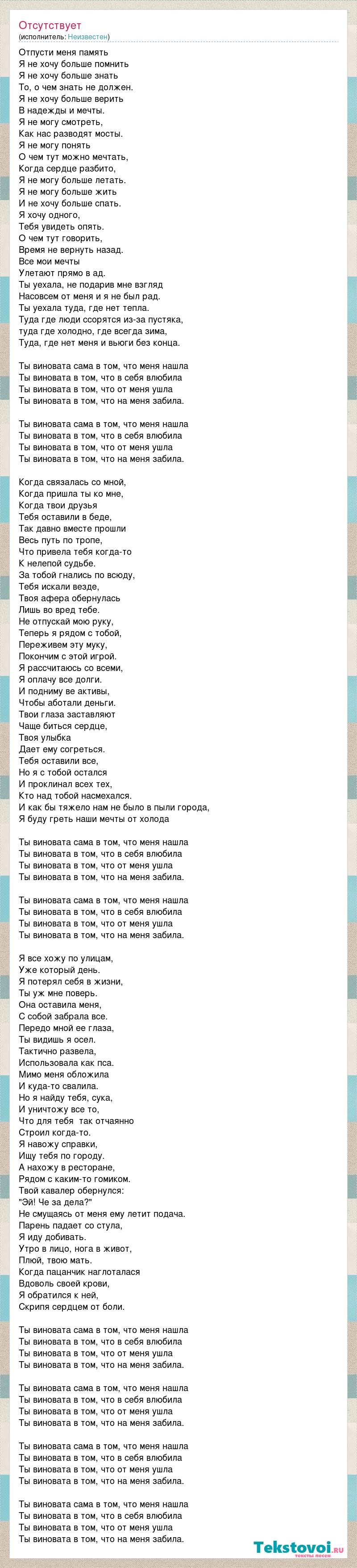 Отсутствует
(исполнитель: Неизвестен)

Отпусти меня память
Я не хочу больше помнить
Я не хочу больше знать
То, о чем знать не должен.
Я не хочу больше верить
В надежды и мечты.
Я не могу смотреть,
Как нас разводят мосты.
Я не могу понять
О чем тут можно мечтать,
Когда сердце разбито,
Я не могу больше летать.
Я не могу больше жить
И не хочу больше спать.
Я хочу одного,
Тебя увидеть опять.
О чем тут говорить,
Время не вернуть назад.
Все мои мечты
Улетают прямо в ад.
Ты уехала, не подарив мне взгляд
Насовсем от меня и я не был рад.
Ты уехала туда, где нет тепла.
Туда где люди ссорятся из-за пустяка,
туда где холодно, где всегда зима,
Туда, где нет меня и вьюги без конца.

Ты виновата сама в том, что меня нашла
Ты виновата в том, что в себя влюбила
Ты виновата в том, что от меня ушла
Ты виновата в том, что на меня забила.

Ты виновата сама в том, что меня нашла
Ты виновата в том, что в себя влюбила
Ты виновата в том, что от меня ушла
Ты виновата в том, что на меня забила.

Когда связалась со мной,
Когда пришла ты ко мне,
Когда твои друзья
Тебя оставили в беде,
Так давно вместе прошли
Весь путь по тропе,
Что привела тебя когда-то
К нелепой судьбе.
За тобой гнались по всюду,
Тебя искали везде,
Твоя афера обернулась
Лишь во вред тебе.
Не отпускай мою руку,
Теперь я рядом с тобой,
Переживем эту муку,
Покончим с этой игрой.
Я рассчитаюсь со всеми,
Я оплачу все долги.
И подниму ве активы,
Чтобы аботали деньги.
Твои глаза заставляют
Чаще биться сердце,
Твоя улыбка
Дает ему согреться.
Тебя оставили все,
Но я с тобой остался
И проклинал всех тех,
Кто над тобой насмехался.
И как бы тяжело нам не было в пыли города,
Я буду греть наши мечты от холода

Ты виновата сама в том, что меня нашла
Ты виновата в том, что в себя влюбила
Ты виновата в том, что от меня ушла
Ты виновата в том, что на меня забила.

Ты виновата сама в том, что меня нашла
Ты виновата в том, что в себя влюбила
Ты виновата в том, что от меня ушла
Ты виновата в том, что на меня забила.

Я все хожу по улицам,
Уже который день.
Я потерял себя в жизни,
Ты уж мне поверь.
Она оставила меня,
С собой забрала все.
Передо мной ее глаза,
Ты видишь я осел.
Тактично развела,
Использовала как пса.
Мимо меня обложила
И куда-то свалила.
Но я найду тебя, сука,
И уничтожу все то,
Что для тебя так отчаянно
Строил когда-то.
Я навожу справки,
Ищу тебя по городу.
А нахожу в ресторане,
Рядом с каким-то гомиком.
Твой кавалер обернулся:
"Эй! Че за дела?"
Не смущаясь от меня ему летит подача.
Парень падает со стула,
Я иду добивать.
Утро в лицо, нога в живот,
Плюй, твою мать.
Когда пацанчик наглоталася
Вдоволь своей крови,
Я обратился к ней,
Скрипя сердцем от боли.

Ты виновата сама в том, что меня нашла
Ты виновата в том, что в себя влюбила
Ты виновата в том, что от меня ушла
Ты виновата в том, что на меня забила.

Ты виновата сама в том, что меня нашла
Ты виновата в том, что в себя влюбила
Ты виновата в том, что от меня ушла
Ты виновата в том, что на меня забила.

Ты виновата сама в том, что меня нашла
Ты виновата в том, что в себя влюбила
Ты виновата в том, что от меня ушла
Ты виновата в том, что на меня забила.

Ты виновата сама в том, что меня нашла
Ты виновата в том, что в себя влюбила
Ты виновата в том, что от меня ушла
Ты виновата в том, что на меня забила.

Tekstovoi.ru
тексты песен